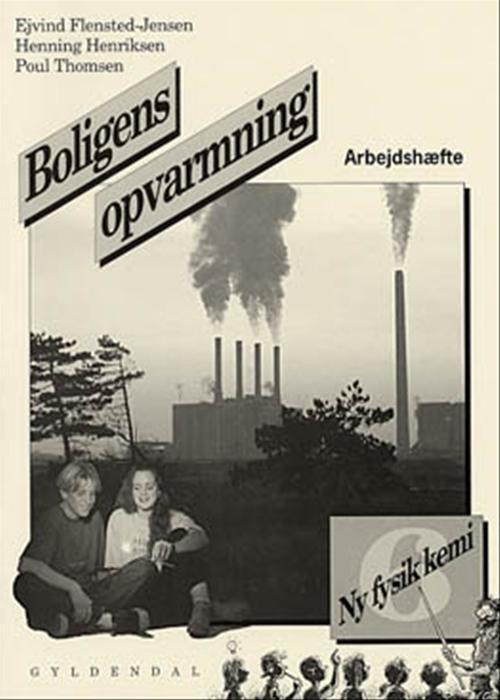 Ejvind Flensted-Jensen
Henning Henriksen
Poul Thomsen

Boligens opvarmning

Arbejdshæfte

6
Ny fysik kemi

GYLDENDAL